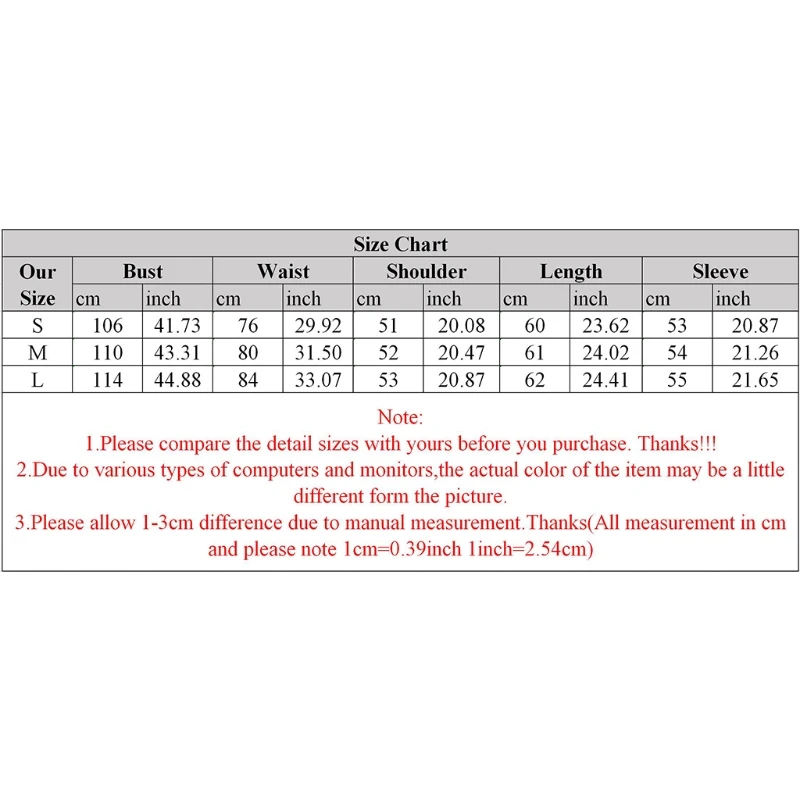 Size Chart

| Our Size | Bust cm | Bust inch | Waist cm | Waist inch | Shoulder cm | Shoulder inch | Length cm | Length inch | Sleeve cm | Sleeve inch |
|---|---|---|---|---|---|---|---|---|---|---|
| S | 106 | 41.73 | 76 | 29.92 | 51 | 20.08 | 60 | 23.62 | 53 | 20.87 |
| M | 110 | 43.31 | 80 | 31.50 | 52 | 20.47 | 61 | 24.02 | 54 | 21.26 |
| L | 114 | 44.88 | 84 | 33.07 | 53 | 20.87 | 62 | 24.41 | 55 | 21.65 |

Note:
1.Please compare the detail sizes with yours before you purchase. Thanks!!!
2.Due to various types of computers and monitors,the actual color of the item may be a little different form the picture.
3.Please allow 1-3cm difference due to manual measurement.Thanks(All measurement in cm and please note 1cm=0.39inch 1inch=2.54cm)